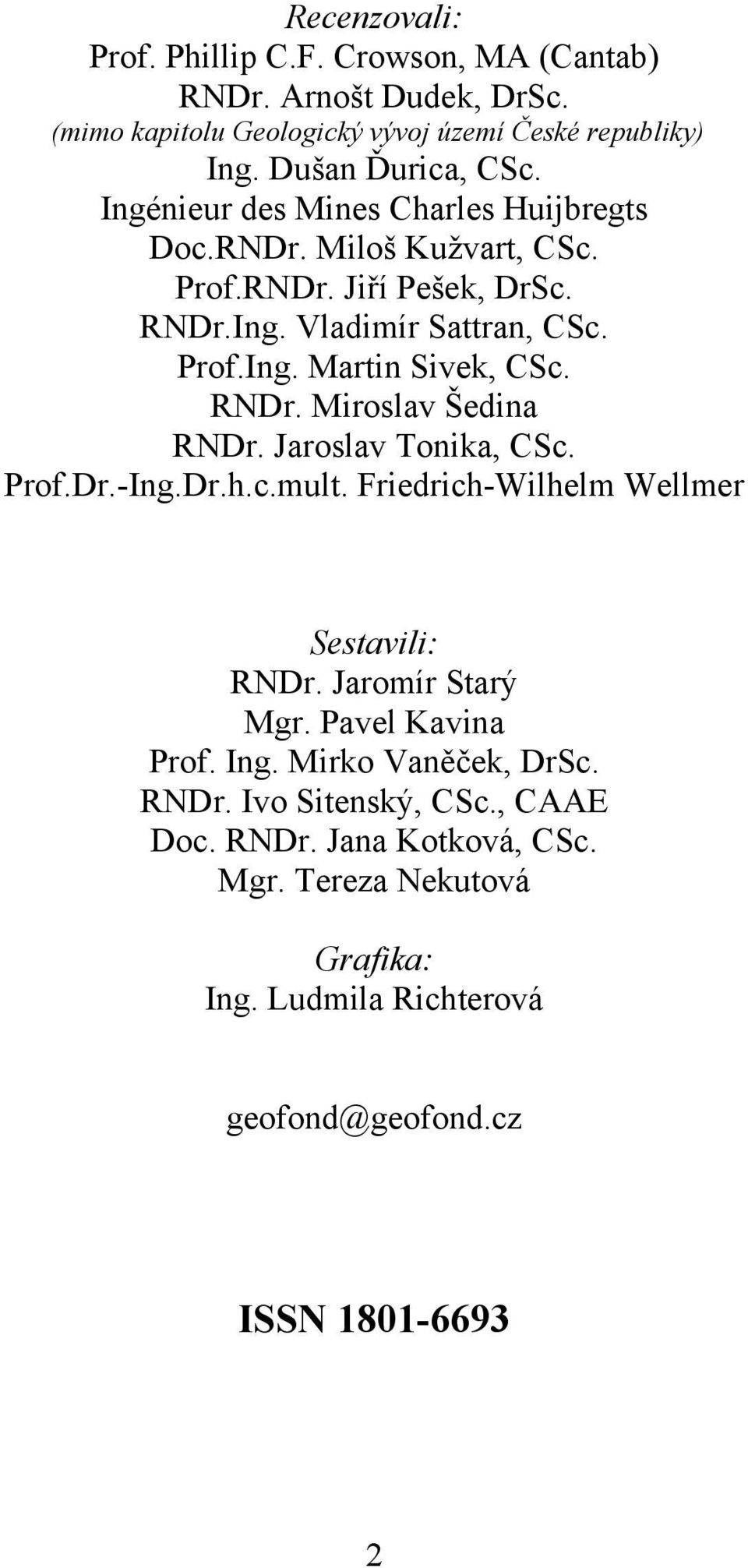 Recenzovali:
Prof. Phillip C.F. Crowson, MA (Cantab)
RNDr. Arnošt Dudek, DrSc.
(mimo kapitolu Geologický vývoj území České republiky)
Ing. Dušan Ďurica, CSc.
Ingénieur des Mines Charles Huijbregts
Doc.RNDr. Miloš Kužvart, CSc.
Prof.RNDr. Jiří Pešek, DrSc.
RNDr.Ing. Vladimír Sattran, CSc.
Prof.Ing. Martin Sivek, CSc.
RNDr. Miroslav Šedina
RNDr. Jaroslav Tonika, CSc.
Prof.Dr.-Ing.Dr.h.c.mult. Friedrich-Wilhelm Wellmer

Sestavili:
RNDr. Jaromír Starý
Mgr. Pavel Kavina
Prof. Ing. Mirko Vaněček, DrSc.
RNDr. Ivo Sitenský, CSc., CAAE
Doc. RNDr. Jana Kotková, CSc.
Mgr. Tereza Nekutová

Grafika:
Ing. Ludmila Richterová

geofond@geofond.cz

ISSN 1801-6693

2